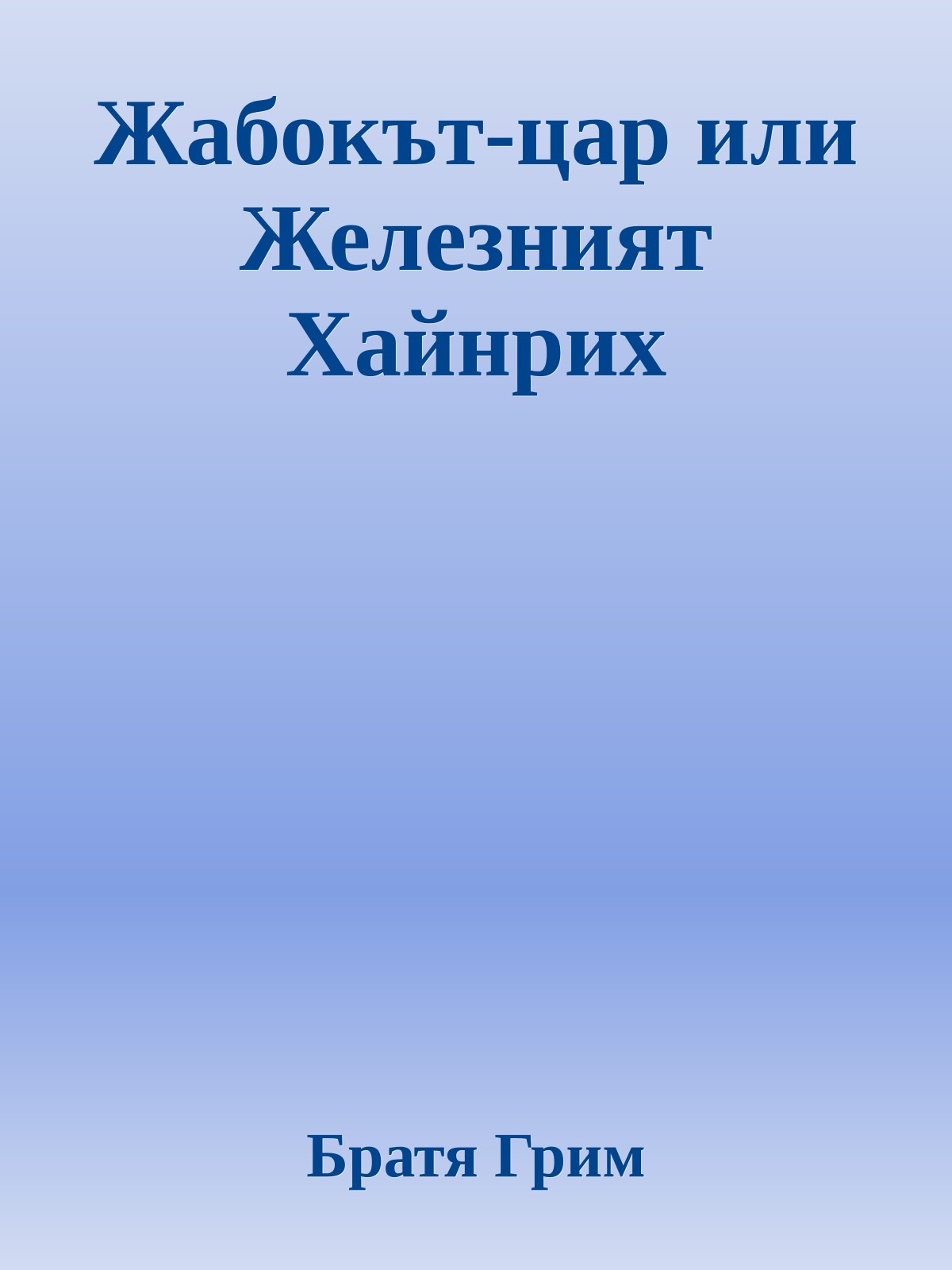 Жабокът-цар или Железният Хайнрих

Братя Грим